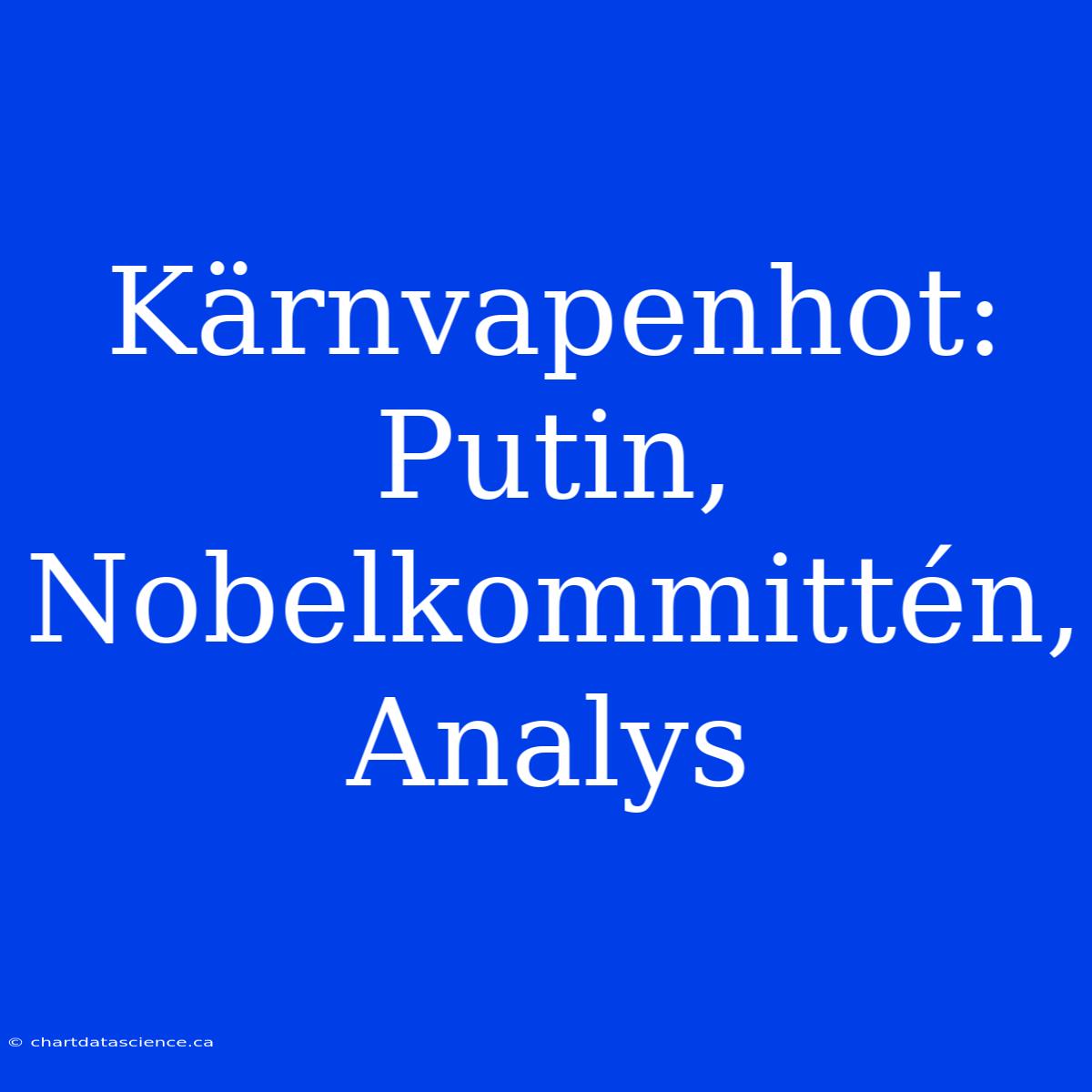 Kärnvapenhot: Putin, Nobelkommittén, Analys

© chartdatascience.ca